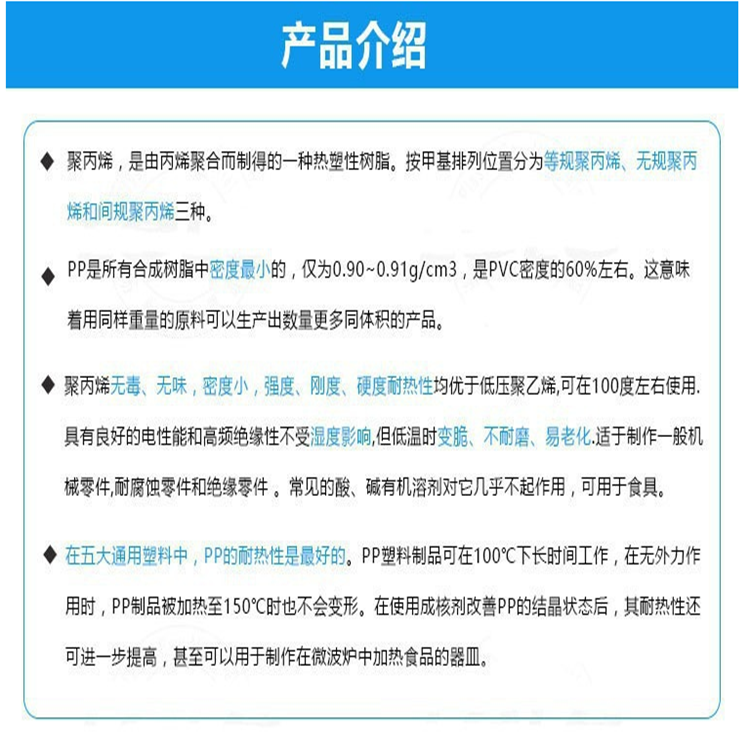 产品介绍

◆ 聚丙烯，是由丙烯聚合而制得的一种热塑性树脂。按甲基排列位置分为等规聚丙烯、无规聚丙烯和间规聚丙烯三种。

◆ PP是所有合成树脂中密度最小的，仅为0.90~0.91g/cm3，是PVC密度的60%左右。这意味着用同样重量的原料可以生产出数量更多同体积的产品。

◆ 聚丙烯无毒、无味，密度小，强度、刚度、硬度耐热性均优于低压聚乙烯,可在100度左右使用.具有良好的电性能和高频绝缘性不受湿度影响,但低温时变脆、不耐磨、易老化.适于制作一般机械零件,耐腐蚀零件和绝缘零件 。常见的酸、碱有机溶剂对它几乎不起作用，可用于食具。

◆ 在五大通用塑料中，PP的耐热性是最好的。PP塑料制品可在100℃下长时间工作，在无外力作用时，PP制品被加热至150℃时也不会变形。在使用成核剂改善PP的结晶状态后，其耐热性还可进一步提高，甚至可以用于制作在微波炉中加热食品的器皿。